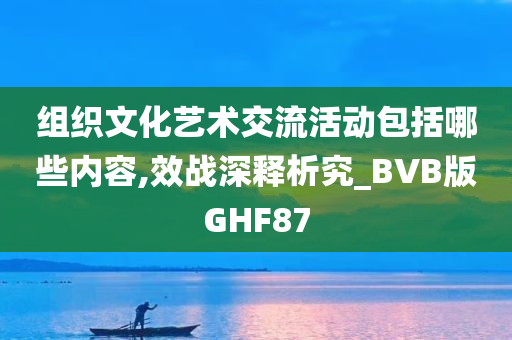 组织文化艺术交流活动包括哪些内容,效战深释析究_BVB版GHF87